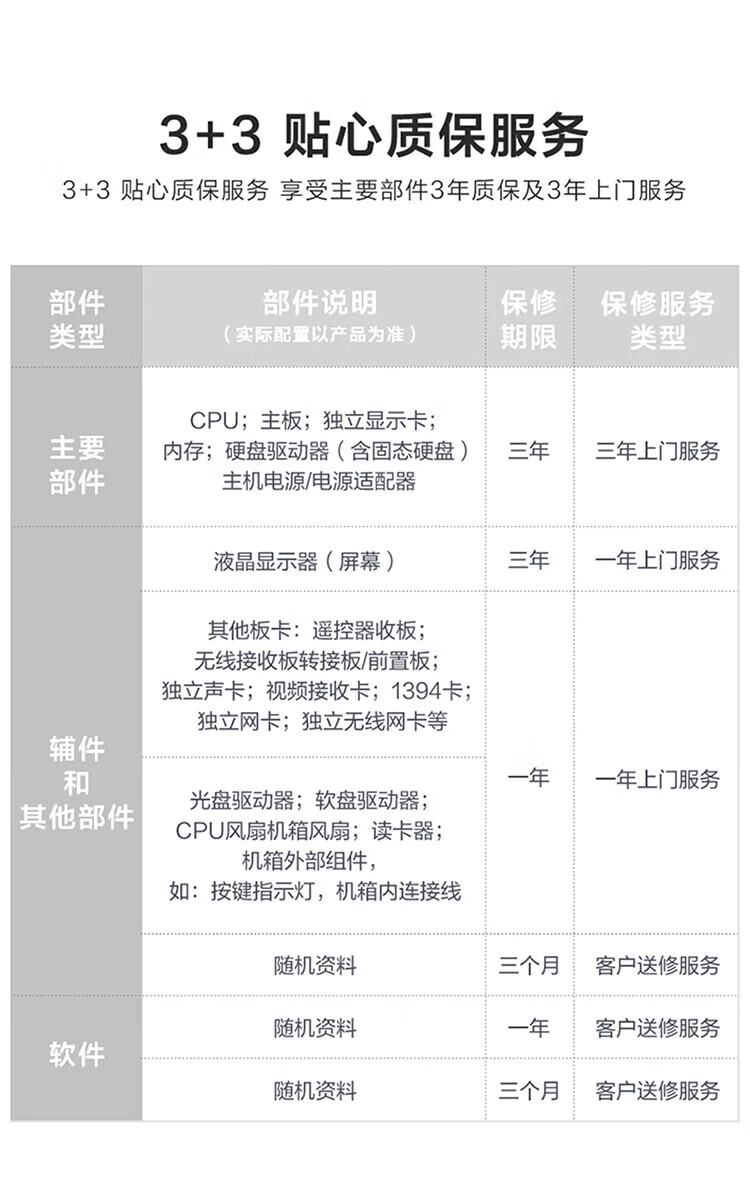 3+3 贴心质保服务

3+3 贴心质保服务 享受主要部件3年质保及3年上门服务

| 部件类型 | 部件说明（实际配置以产品为准） | 保修期限 | 保修服务类型 |
|---|---|---|---|
| 主要部件 | CPU；主板；独立显示卡；内存；硬盘驱动器（含固态硬盘）主机电源/电源适配器 | 三年 | 三年上门服务 |
| 辅件和其他部件 | 液晶显示器（屏幕） | 三年 | 一年上门服务 |
| 辅件和其他部件 | 其他板卡：遥控器收板；无线接收板转接板/前置板；独立声卡；视频接收卡；1394卡；独立网卡；独立无线网卡等 | 一年 | 一年上门服务 |
| 辅件和其他部件 | 光盘驱动器；软盘驱动器；CPU风扇机箱风扇；读卡器；机箱外部组件，如：按键指示灯，机箱内连接线 | 一年 | 一年上门服务 |
| 辅件和其他部件 | 随机资料 | 三个月 | 客户送修服务 |
| 软件 | 随机资料 | 一年 | 客户送修服务 |
| 软件 | 随机资料 | 三个月 | 客户送修服务 |